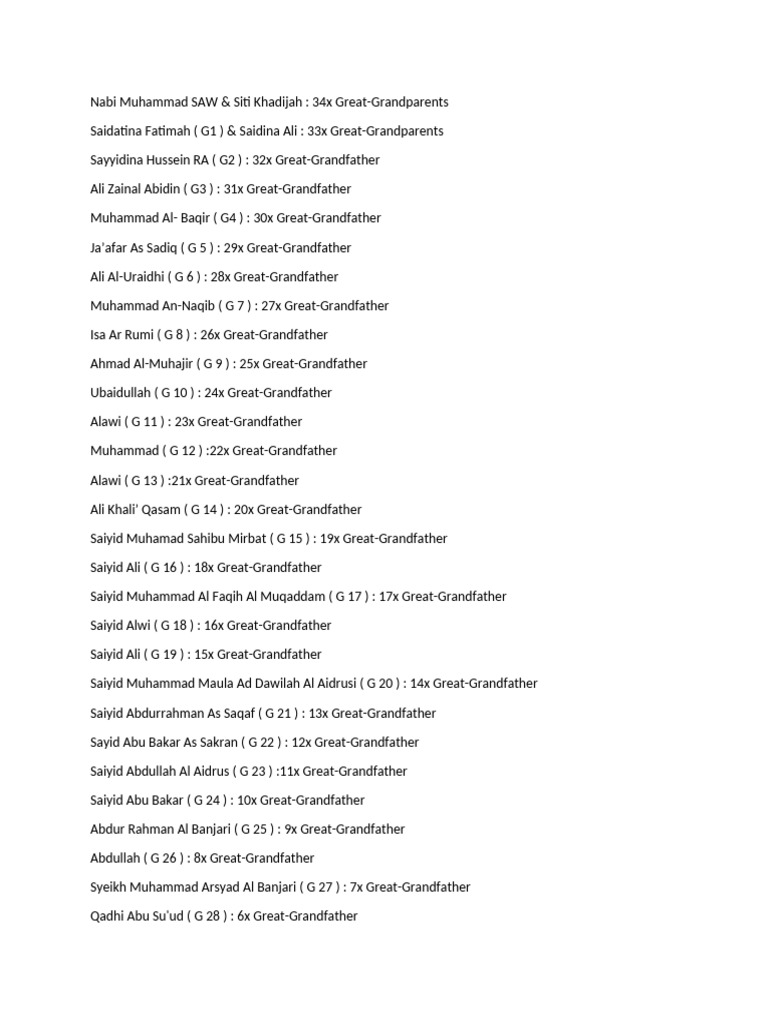 Nabi Muhammad SAW & Siti Khadijah : 34x Great-Grandparents

Saidatina Fatimah ( G1 ) & Saidina Ali : 33x Great-Grandparents

Sayyidina Hussein RA ( G2 ) : 32x Great-Grandfather

Ali Zainal Abidin ( G3 ) : 31x Great-Grandfather

Muhammad Al- Baqir ( G4 ) : 30x Great-Grandfather

Ja'afar As Sadiq ( G 5 ) : 29x Great-Grandfather

Ali Al-Uraidhi ( G 6 ) : 28x Great-Grandfather

Muhammad An-Naqib ( G 7 ) : 27x Great-Grandfather

Isa Ar Rumi ( G 8 ) : 26x Great-Grandfather

Ahmad Al-Muhajir ( G 9 ) : 25x Great-Grandfather

Ubaidullah ( G 10 ) : 24x Great-Grandfather

Alawi ( G 11 ) : 23x Great-Grandfather

Muhammad ( G 12 ) :22x Great-Grandfather

Alawi ( G 13 ) :21x Great-Grandfather

Ali Khali' Qasam ( G 14 ) : 20x Great-Grandfather

Saiyid Muhamad Sahibu Mirbat ( G 15 ) : 19x Great-Grandfather

Saiyid Ali ( G 16 ) : 18x Great-Grandfather

Saiyid Muhammad Al Faqih Al Muqaddam ( G 17 ) : 17x Great-Grandfather

Saiyid Alwi ( G 18 ) : 16x Great-Grandfather

Saiyid Ali ( G 19 ) : 15x Great-Grandfather

Saiyid Muhammad Maula Ad Dawilah Al Aidrusi ( G 20 ) : 14x Great-Grandfather

Saiyid Abdurrahman As Saqaf ( G 21 ) : 13x Great-Grandfather

Sayid Abu Bakar As Sakran ( G 22 ) : 12x Great-Grandfather

Saiyid Abdullah Al Aidrus ( G 23 ) :11x Great-Grandfather

Saiyid Abu Bakar ( G 24 ) : 10x Great-Grandfather

Abdur Rahman Al Banjari ( G 25 ) : 9x Great-Grandfather

Abdullah ( G 26 ) : 8x Great-Grandfather

Syeikh Muhammad Arsyad Al Banjari ( G 27 ) : 7x Great-Grandfather

Qadhi Abu Su'ud ( G 28 ) : 6x Great-Grandfather